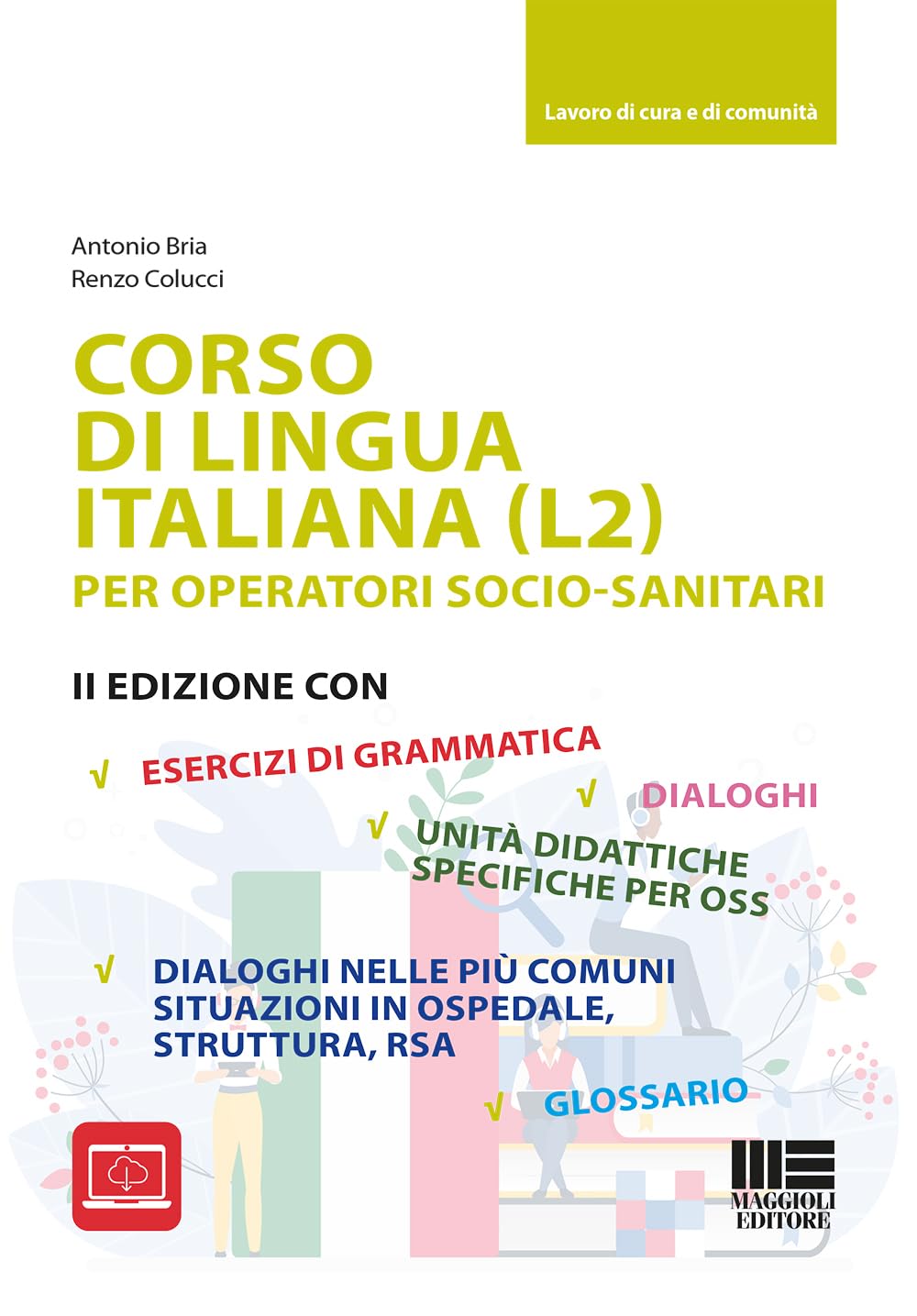 Lavoro di cura e di comunità

Antonio Bria
Renzo Colucci

CORSO DI LINGUA ITALIANA (L2)
PER OPERATORI SOCIO-SANITARI

II EDIZIONE CON

√ ESERCIZI DI GRAMMATICA

√ DIALOGHI

√ UNITÀ DIDATTICHE SPECIFICHE PER OSS

√ DIALOGHI NELLE PIÙ COMUNI SITUAZIONI IN OSPEDALE, STRUTTURA, RSA

√ GLOSSARIO

MAGGIOLI EDITORE